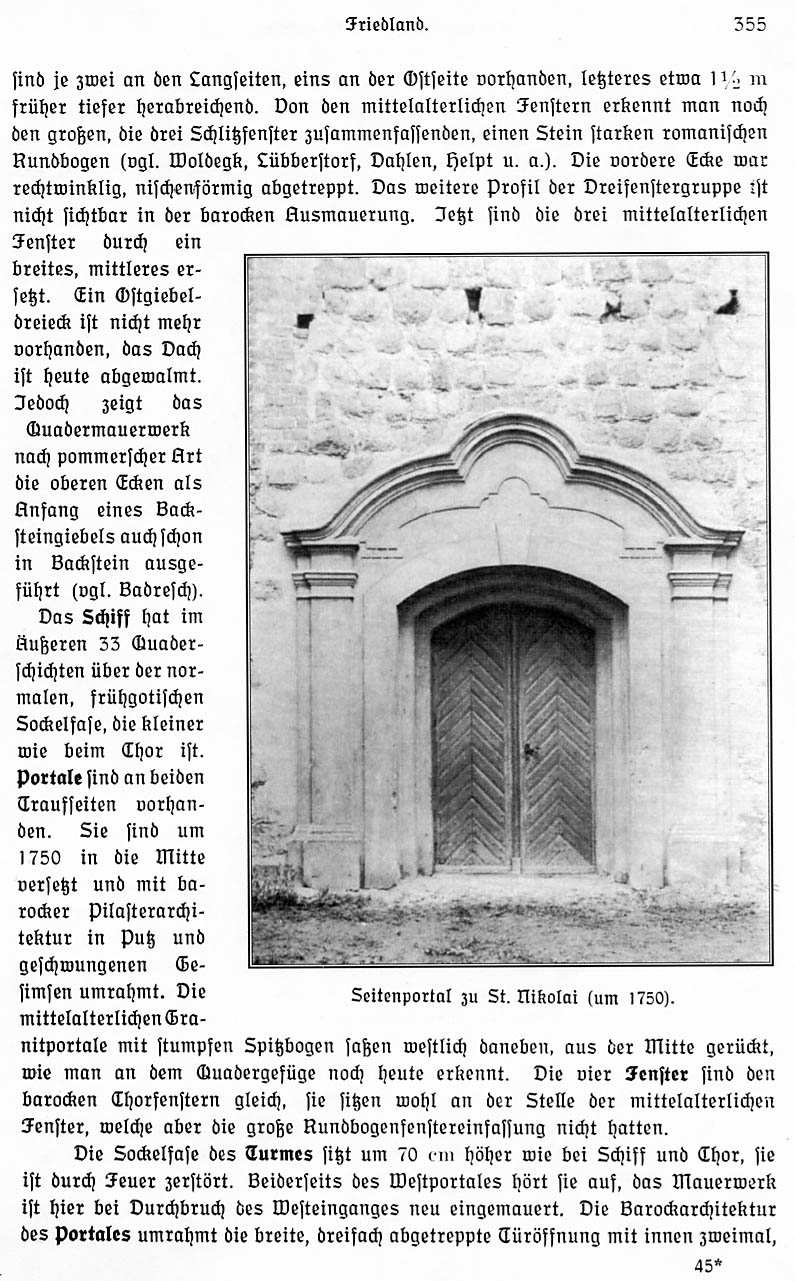 Friedland. 355

sind je zwei an den Langseiten, eins an der Ostseite vorhanden, letzteres etwa $1\frac{1}{2}$ m früher tiefer herabreichend. Von den mittelalterlichen Fenstern erkennt man noch den großen, die drei Schlitzfenster zusammenfassenden, einen Stein starken romanischen Rundbogen (vgl. Woldegk, Lübberstorf, Dahlen, Helpt u. a.). Die vordere Ecke war rechtwinklig, nischenförmig abgetreppt. Das weitere Profil der Dreifenstergruppe ist nicht sichtbar in der barocken Ausmauerung. Jetzt sind die drei mittelalterlichen Fenster durch ein breites, mittleres ersetzt. Ein Ostgiebeldreieck ist nicht mehr vorhanden, das Dach ist heute abgewalmt. Jedoch zeigt das Quadermauerwerk nach pommerscher Art die oberen Ecken als Anfang eines Backsteingiebels auch schon in Backstein ausgeführt (vgl. Badresch).

Das Schiff hat im Äußeren 33 Quaderschichten über der normalen, frühgotischen Sockelfase, die kleiner wie beim Chor ist. Portale sind an beiden Traufseiten vorhanden. Sie sind um 1750 in die Mitte versetzt und mit barocker Pilasterarchitektur in Putz und geschwungenen Gesimsen umrahmt. Die mittelalterlichen Granitportale mit stumpfen Spitzbogen saßen westlich daneben, aus der Mitte gerückt, wie man an dem Quadergefüge noch heute erkennt. Die vier Fenster sind den barocken Chorfenstern gleich, sie sitzen wohl an der Stelle der mittelalterlichen Fenster, welche aber die große Rundbogenfenstereinfassung nicht hatten.

Seitenportal zu St. Nikolai (um 1750).

Die Sockelfase des Turmes sitzt um 70 cm höher wie bei Schiff und Chor, sie ist durch Feuer zerstört. Beiderseits des Westportales hört sie auf, das Mauerwerk ist hier bei Durchbruch des Westeinganges neu eingemauert. Die Barockarchitektur des Portales umrahmt die breite, dreifach abgetreppte Türöffnung mit innen zweimal,

45*